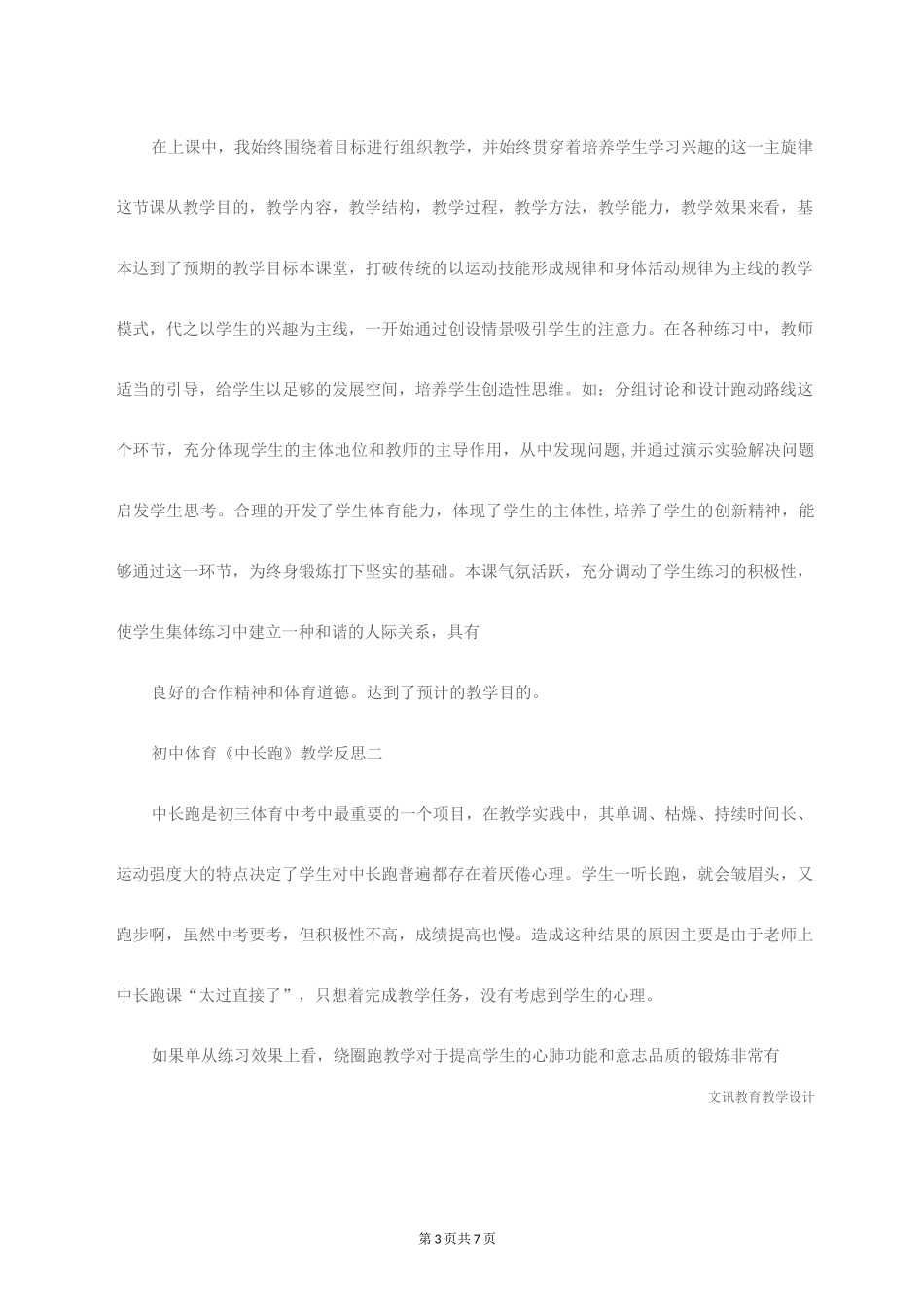 在上课中，我始终围绕着目标进行组织教学，并始终贯穿着培养学生学习兴趣的这一主旋律这节课从教学目的，教学内容，教学结构，教学过程，教学方法，教学能力，教学效果来看，基本达到了预期的教学目标本课堂，打破传统的以运动技能形成规律和身体活动规律为主线的教学模式，代之以学生的兴趣为主线，一开始通过创设情景吸引学生的注意力。在各种练习中，教师适当的引导，给学生以足够的发展空间，培养学生创造性思维。如：分组讨论和设计跑动路线这个环节，充分体现学生的主体地位和教师的主导作用，从中发现问题，并通过演示实验解决问题启发学生思考。合理的开发了学生体育能力，体现了学生的主体性，培养了学生的创新精神，能够通过这一环节，为终身锻炼打下坚实的基础。本课气氛活跃，充分调动了学生练习的积极性，使学生集体练习中建立一种和谐的人际关系，具有

良好的合作精神和体育道德。达到了预计的教学目的。

初中体育《中长跑》教学反思二

中长跑是初三体育中考中最重要的一个项目，在教学实践中，其单调、枯燥、持续时间长、运动强度大的特点决定了学生对中长跑普遍都存在着厌倦心理。学生一听长跑，就会皱眉头，又跑步啊，虽然中考要考，但积极性不高，成绩提高也慢。造成这种结果的原因主要是由于老师上中长跑课“太过直接了”，只想着完成教学任务，没有考虑到学生的心理。

如果单从练习效果上看，绕圈跑教学对于提高学生的心肺功能和意志品质的锻炼非常有

文讯教育教学设计

第3页共7页